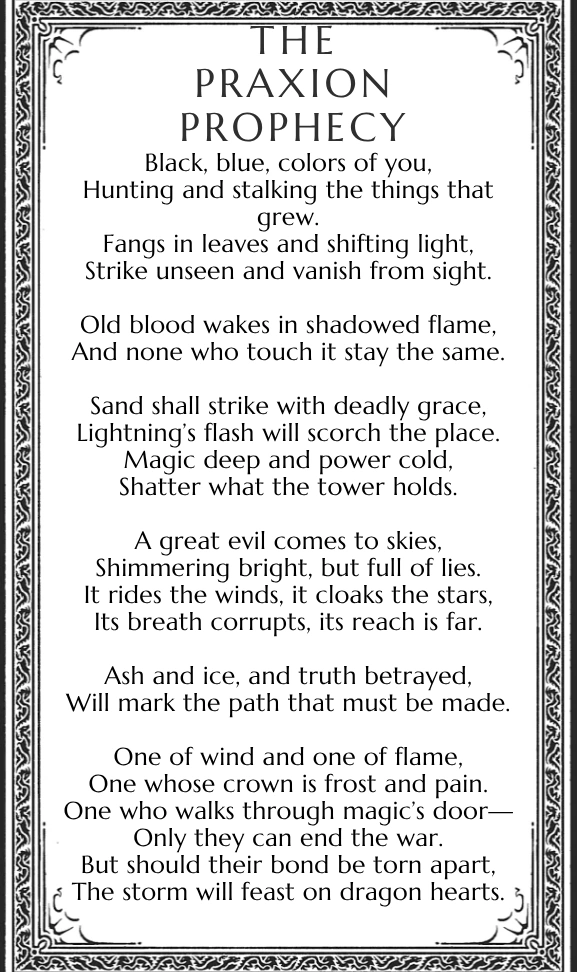 THE PRAXION PROPHECY

Black, blue, colors of you,
Hunting and stalking the things that grew.
Fangs in leaves and shifting light,
Strike unseen and vanish from sight.

Old blood wakes in shadowed flame,
And none who touch it stay the same.

Sand shall strike with deadly grace,
Lightning's flash will scorch the place.
Magic deep and power cold,
Shatter what the tower holds.

A great evil comes to skies,
Shimmering bright, but full of lies.
It rides the winds, it cloaks the stars,
Its breath corrupts, its reach is far.

Ash and ice, and truth betrayed,
Will mark the path that must be made.

One of wind and one of flame,
One whose crown is frost and pain.
One who walks through magic's door—
Only they can end the war.
But should their bond be torn apart,
The storm will feast on dragon hearts.